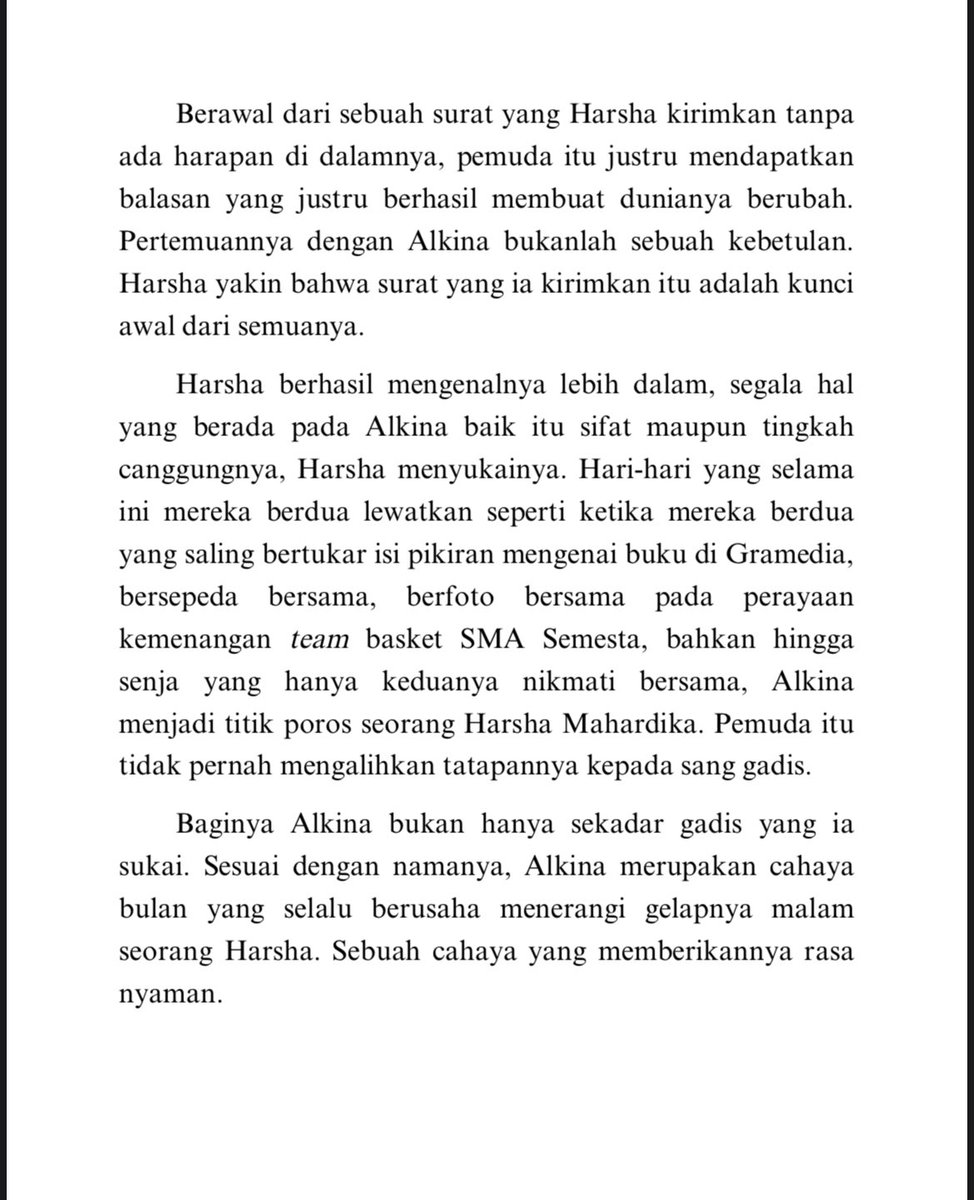 Berawal dari sebuah surat yang Harsha kirimkan tanpa ada harapan di dalamnya, pemuda itu justru mendapatkan balasan yang justru berhasil membuat dunianya berubah. Pertemuannya dengan Alkina bukanlah sebuah kebetulan. Harsha yakin bahwa surat yang ia kirimkan itu adalah kunci awal dari semuanya.

Harsha berhasil mengenalnya lebih dalam, segala hal yang berada pada Alkina baik itu sifat maupun tingkah canggungnya, Harsha menyukainya. Hari-hari yang selama ini mereka berdua lewatkan seperti ketika mereka berdua yang saling bertukar isi pikiran mengenai buku di Gramedia, bersepeda bersama, berfoto bersama pada perayaan kemenangan team basket SMA Semesta, bahkan hingga senja yang hanya keduanya nikmati bersama, Alkina menjadi titik poros seorang Harsha Mahardika. Pemuda itu tidak pernah mengalihkan tatapannya kepada sang gadis.

Baginya Alkina bukan hanya sekadar gadis yang ia sukai. Sesuai dengan namanya, Alkina merupakan cahaya bulan yang selalu berusaha menerangi gelapnya malam seorang Harsha. Sebuah cahaya yang memberikannya rasa nyaman.